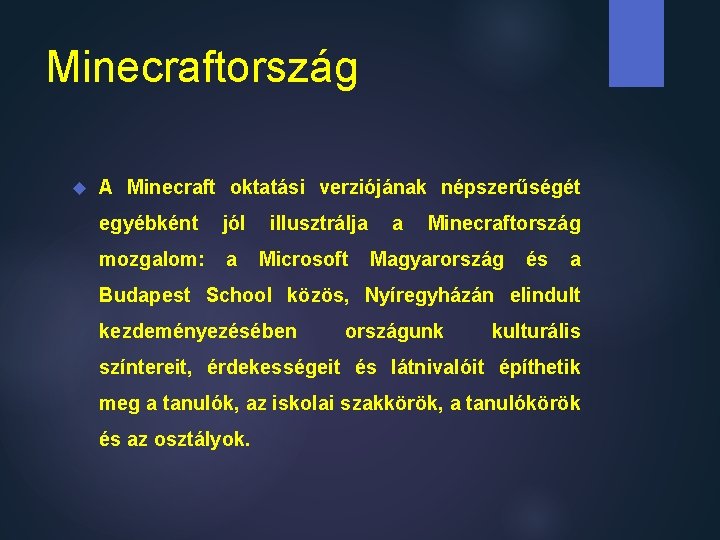 Minecraftország

A Minecraft oktatási verziójának népszerűségét egyébként jól illusztrálja a Minecraftország mozgalom: a Microsoft Magyarország és a Budapest School közös, Nyíregyházán elindult kezdeményezésében országunk kulturális színtereit, érdekességeit és látnivalóit építhetik meg a tanulók, az iskolai szakkörök, a tanulókörök és az osztályok.